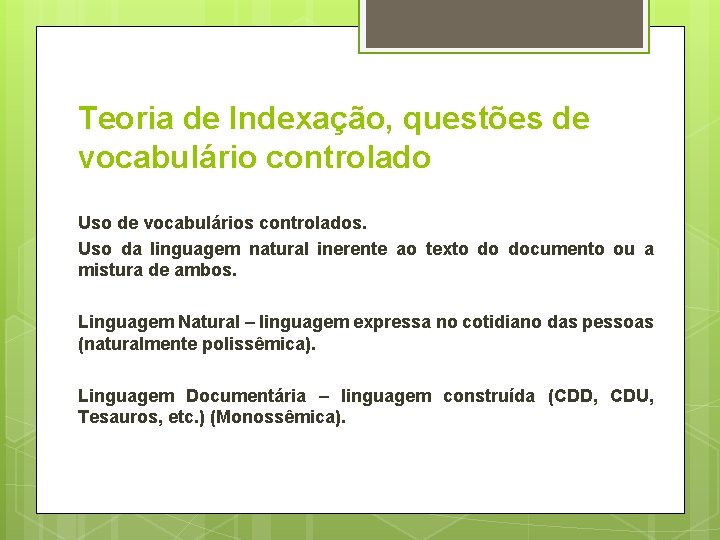 Teoria de Indexação, questões de vocabulário controlado

Uso de vocabulários controlados.

Uso da linguagem natural inerente ao texto do documento ou a mistura de ambos.

Linguagem Natural – linguagem expressa no cotidiano das pessoas (naturalmente polissêmica).

Linguagem Documentária – linguagem construída (CDD, CDU, Tesauros, etc.) (Monossêmica).